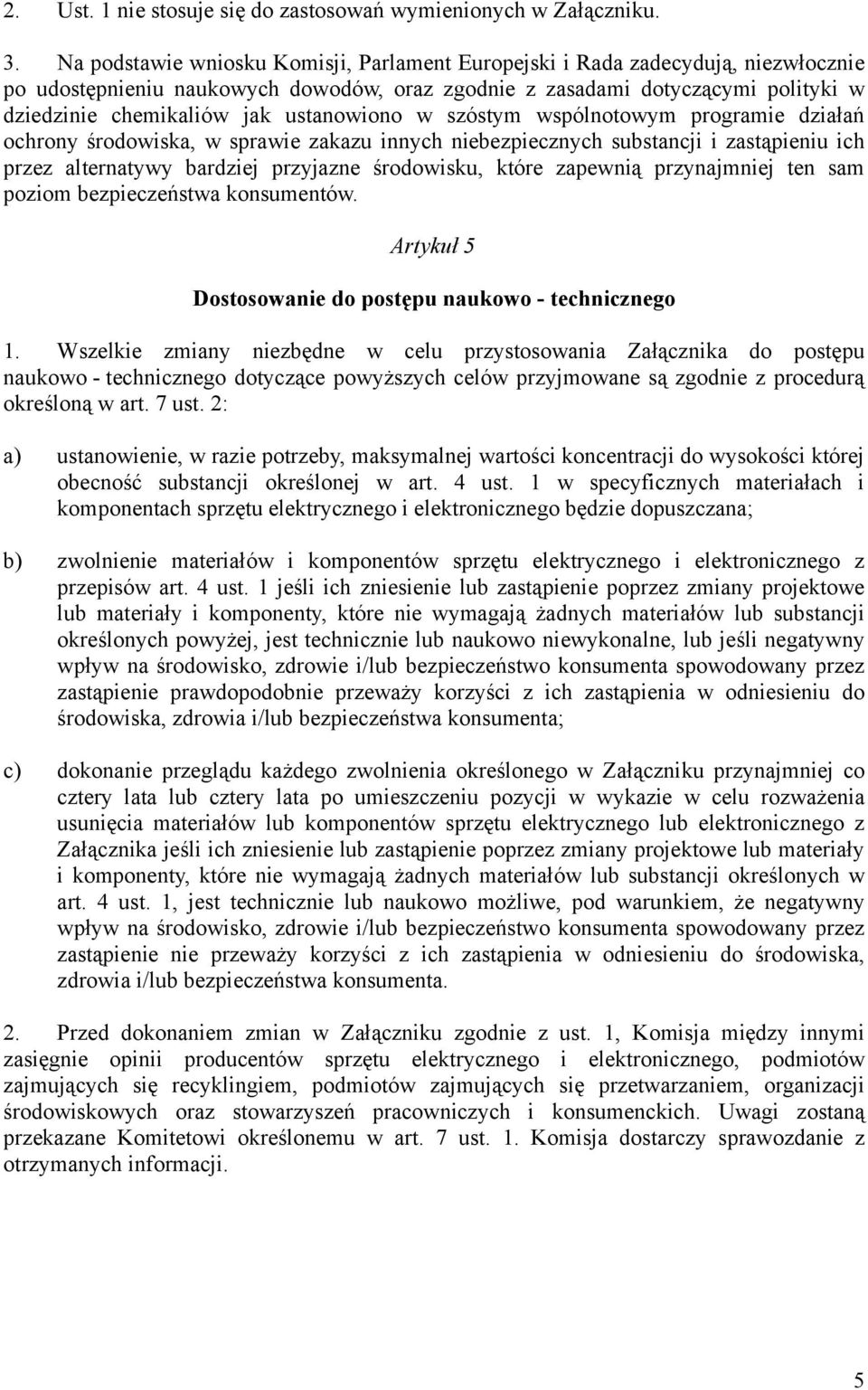 2. Ust. 1 nie stosuje się do zastosowań wymienionych w Załączniku.

3. Na podstawie wniosku Komisji, Parlament Europejski i Rada zadecydują, niezwłocznie po udostępnieniu naukowych dowodów, oraz zgodnie z zasadami dotyczącymi polityki w dziedzinie chemikaliów jak ustanowiono w szóstym wspólnotowym programie działań ochrony środowiska, w sprawie zakazu innych niebezpiecznych substancji i zastąpieniu ich przez alternatywy bardziej przyjazne środowisku, które zapewnią przynajmniej ten sam poziom bezpieczeństwa konsumentów.

Artykuł 5

Dostosowanie do postępu naukowo - technicznego

1. Wszelkie zmiany niezbędne w celu przystosowania Załącznika do postępu naukowo - technicznego dotyczące powyższych celów przyjmowane są zgodnie z procedurą określoną w art. 7 ust. 2:

a) ustanowienie, w razie potrzeby, maksymalnej wartości koncentracji do wysokości której obecność substancji określonej w art. 4 ust. 1 w specyficznych materiałach i komponentach sprzętu elektrycznego i elektronicznego będzie dopuszczana;

b) zwolnienie materiałów i komponentów sprzętu elektrycznego i elektronicznego z przepisów art. 4 ust. 1 jeśli ich zniesienie lub zastąpienie poprzez zmiany projektowe lub materiały i komponenty, które nie wymagają żadnych materiałów lub substancji określonych powyżej, jest technicznie lub naukowo niewykonalne, lub jeśli negatywny wpływ na środowisko, zdrowie i/lub bezpieczeństwo konsumenta spowodowany przez zastąpienie prawdopodobnie przeważy korzyści z ich zastąpienia w odniesieniu do środowiska, zdrowia i/lub bezpieczeństwa konsumenta;

c) dokonanie przeglądu każdego zwolnienia określonego w Załączniku przynajmniej co cztery lata lub cztery lata po umieszczeniu pozycji w wykazie w celu rozważenia usunięcia materiałów lub komponentów sprzętu elektrycznego lub elektronicznego z Załącznika jeśli ich zniesienie lub zastąpienie poprzez zmiany projektowe lub materiały i komponenty, które nie wymagają żadnych materiałów lub substancji określonych w art. 4 ust. 1, jest technicznie lub naukowo możliwe, pod warunkiem, że negatywny wpływ na środowisko, zdrowie i/lub bezpieczeństwo konsumenta spowodowany przez zastąpienie nie przeważy korzyści z ich zastąpienia w odniesieniu do środowiska, zdrowia i/lub bezpieczeństwa konsumenta.

2. Przed dokonaniem zmian w Załączniku zgodnie z ust. 1, Komisja między innymi zasięgnie opinii producentów sprzętu elektrycznego i elektronicznego, podmiotów zajmujących się recyklingiem, podmiotów zajmujących się przetwarzaniem, organizacji środowiskowych oraz stowarzyszeń pracowniczych i konsumenckich. Uwagi zostaną przekazane Komitetowi określonemu w art. 7 ust. 1. Komisja dostarczy sprawozdanie z otrzymanych informacji.

5